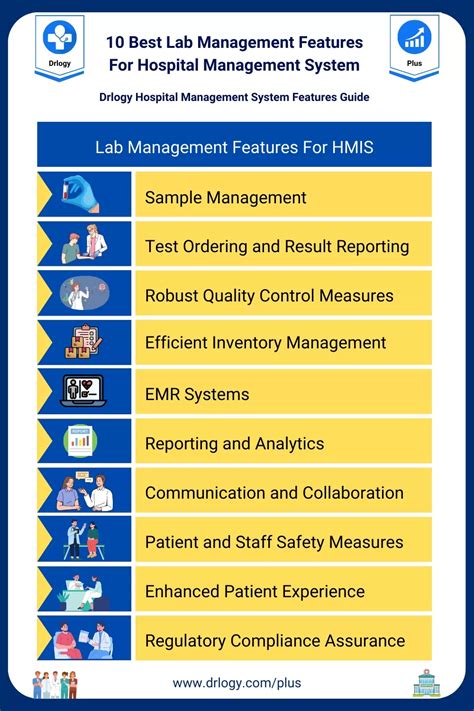 Drlogy

10 Best Lab Management Features For Hospital Management System

Plus

Drlogy Hospital Management System Features Guide

Lab Management Features For HMIS

Sample Management

Test Ordering and Result Reporting

Robust Quality Control Measures

Efficient Inventory Management

EMR Systems

REPORT

Reporting and Analytics

Communication and Collaboration

Patient and Staff Safety Measures

Enhanced Patient Experience

Regulatory Compliance Assurance

www.drlogy.com/plus